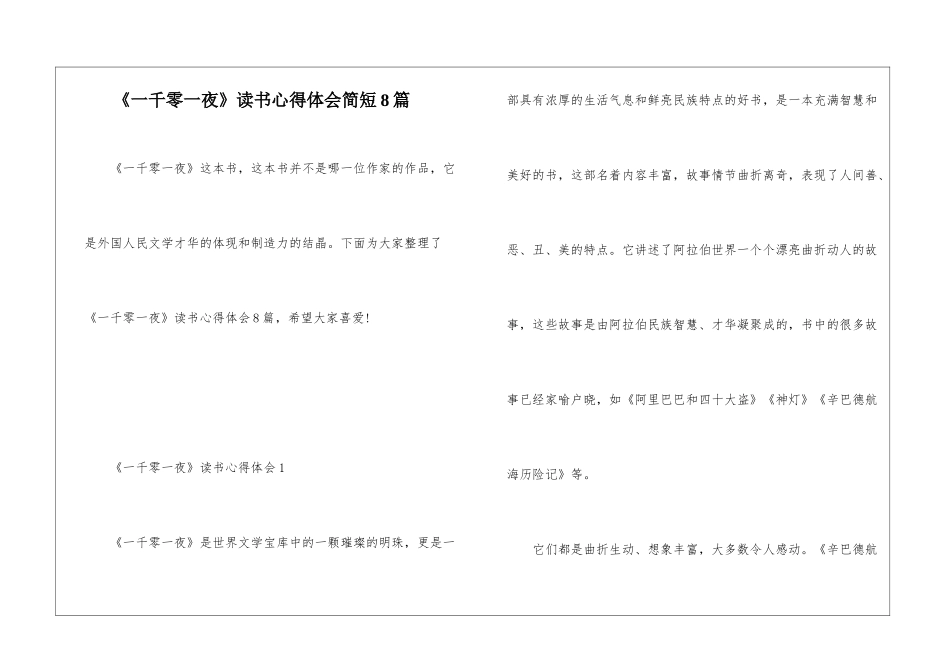 《一千零一夜》读书心得体会简短8篇

《一千零一夜》这本书，这本书并不是哪一位作家的作品，它是外国人民文学才华的体现和制造力的结晶。下面为大家整理了《一千零一夜》读书心得体会8篇，希望大家喜爱!

《一千零一夜》读书心得体会1

《一千零一夜》是世界文学宝库中的一颗璀璨的明珠，更是一部具有浓厚的生活气息和鲜亮民族特点的好书，是一本充满智慧和美好的书，这部名着内容丰富，故事情节曲折离奇，表现了人间善、恶、丑、美的特点。它讲述了阿拉伯世界一个个漂亮曲折动人的故事，这些故事是由阿拉伯民族智慧、才华凝聚成的，书中的很多故事已经家喻户晓，如《阿里巴巴和四十大盗》《神灯》《辛巴德航海历险记》等。

它们都是曲折生动、想象丰富，大多数令人感动。《辛巴德航